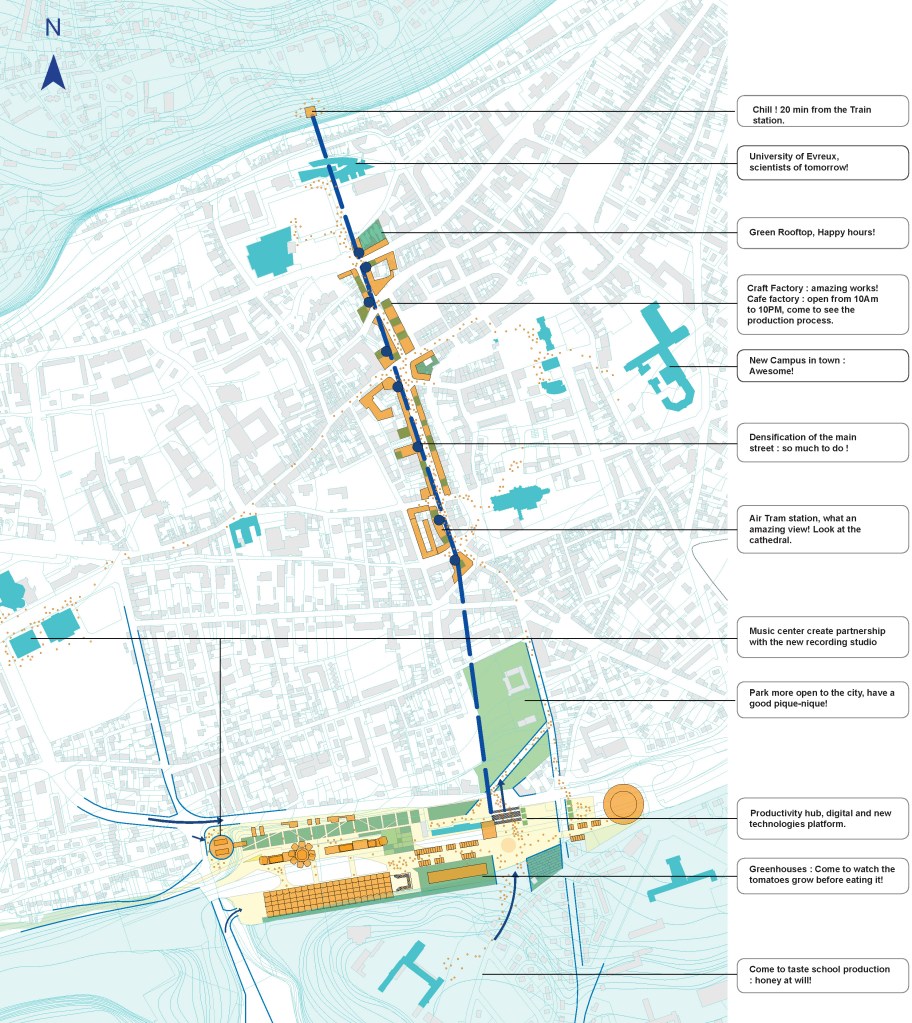 N

Chill ! 20 min from the Train station.

University of Evreux, scientists of tomorrow!

Green Rooftop, Happy hours!

Craft Factory : amazing works! Cafe factory : open from 10Am to 10PM, come to see the production process.

New Campus in town : Awesome!

Densification of the main street : so much to do !

Air Tram station, what an amazing view! Look at the cathedral.

Music center create partnership with the new recording studio

Park more open to the city, have a good pique-nique!

Productivity hub, digital and new technologies platform.

Greenhouses : Come to watch the tomatoes grow before eating it!

Come to taste school production : honey at will!